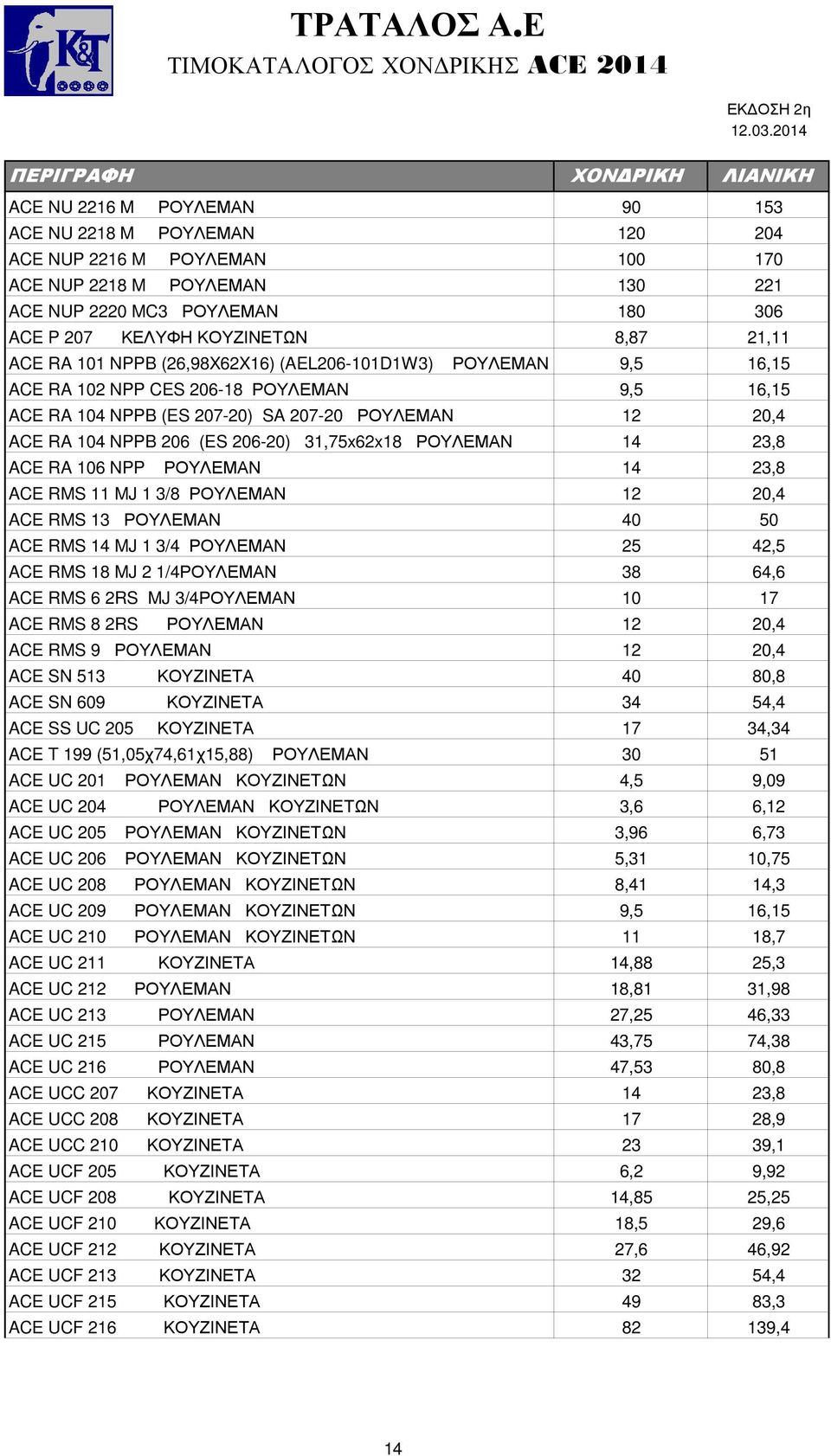 K&T

ΤΡΑΤΑΛΟΣ Α.Ε

ΤΙΜΟΚΑΤΑΛΟΓΟΣ ΧΟΝΔΡΙΚΗΣ ACE 2014

ΕΚΔΟΣΗ 2η
12.03.2014

| ΠΕΡΙΓΡΑΦΗ | ΧΟΝΔΡΙΚΗ | ΛΙΑΝΙΚΗ |
|---|---|---|
| ACE NU 2216 M ΡΟΥΛΕΜΑΝ | 90 | 153 |
| ACE NU 2218 M ΡΟΥΛΕΜΑΝ | 120 | 204 |
| ACE NUP 2216 M ΡΟΥΛΕΜΑΝ | 100 | 170 |
| ACE NUP 2218 M ΡΟΥΛΕΜΑΝ | 130 | 221 |
| ACE NUP 2220 MC3 ΡΟΥΛΕΜΑΝ | 180 | 306 |
| ACE P 207 ΚΕΛΥΦΗ ΚΟΥΖΙΝΕΤΩΝ | 8,87 | 21,11 |
| ACE RA 101 NPPB (26,98X62X16) (AEL206-101D1W3) ΡΟΥΛΕΜΑΝ | 9,5 | 16,15 |
| ACE RA 102 NPP CES 206-18 ΡΟΥΛΕΜΑΝ | 9,5 | 16,15 |
| ACE RA 104 NPPB (ES 207-20) SA 207-20 ΡΟΥΛΕΜΑΝ | 12 | 20,4 |
| ACE RA 104 NPPB 206 (ES 206-20) 31,75x62x18 ΡΟΥΛΕΜΑΝ | 14 | 23,8 |
| ACE RA 106 NPP ΡΟΥΛΕΜΑΝ | 14 | 23,8 |
| ACE RMS 11 MJ 1 3/8 ΡΟΥΛΕΜΑΝ | 12 | 20,4 |
| ACE RMS 13 ΡΟΥΛΕΜΑΝ | 40 | 50 |
| ACE RMS 14 MJ 1 3/4 ΡΟΥΛΕΜΑΝ | 25 | 42,5 |
| ACE RMS 18 MJ 2 1/4ΡΟΥΛΕΜΑΝ | 38 | 64,6 |
| ACE RMS 6 2RS MJ 3/4ΡΟΥΛΕΜΑΝ | 10 | 17 |
| ACE RMS 8 2RS ΡΟΥΛΕΜΑΝ | 12 | 20,4 |
| ACE RMS 9 ΡΟΥΛΕΜΑΝ | 12 | 20,4 |
| ACE SN 513 ΚΟΥΖΙΝΕΤΑ | 40 | 80,8 |
| ACE SN 609 ΚΟΥΖΙΝΕΤΑ | 34 | 54,4 |
| ACE SS UC 205 ΚΟΥΖΙΝΕΤΑ | 17 | 34,34 |
| ACE T 199 (51,05χ74,61χ15,88) ΡΟΥΛΕΜΑΝ | 30 | 51 |
| ACE UC 201 ΡΟΥΛΕΜΑΝ ΚΟΥΖΙΝΕΤΩΝ | 4,5 | 9,09 |
| ACE UC 204 ΡΟΥΛΕΜΑΝ ΚΟΥΖΙΝΕΤΩΝ | 3,6 | 6,12 |
| ACE UC 205 ΡΟΥΛΕΜΑΝ ΚΟΥΖΙΝΕΤΩΝ | 3,96 | 6,73 |
| ACE UC 206 ΡΟΥΛΕΜΑΝ ΚΟΥΖΙΝΕΤΩΝ | 5,31 | 10,75 |
| ACE UC 208 ΡΟΥΛΕΜΑΝ ΚΟΥΖΙΝΕΤΩΝ | 8,41 | 14,3 |
| ACE UC 209 ΡΟΥΛΕΜΑΝ ΚΟΥΖΙΝΕΤΩΝ | 9,5 | 16,15 |
| ACE UC 210 ΡΟΥΛΕΜΑΝ ΚΟΥΖΙΝΕΤΩΝ | 11 | 18,7 |
| ACE UC 211 ΚΟΥΖΙΝΕΤΑ | 14,88 | 25,3 |
| ACE UC 212 ΡΟΥΛΕΜΑΝ | 18,81 | 31,98 |
| ACE UC 213 ΡΟΥΛΕΜΑΝ | 27,25 | 46,33 |
| ACE UC 215 ΡΟΥΛΕΜΑΝ | 43,75 | 74,38 |
| ACE UC 216 ΡΟΥΛΕΜΑΝ | 47,53 | 80,8 |
| ACE UCC 207 ΚΟΥΖΙΝΕΤΑ | 14 | 23,8 |
| ACE UCC 208 ΚΟΥΖΙΝΕΤΑ | 17 | 28,9 |
| ACE UCC 210 ΚΟΥΖΙΝΕΤΑ | 23 | 39,1 |
| ACE UCF 205 ΚΟΥΖΙΝΕΤΑ | 6,2 | 9,92 |
| ACE UCF 208 ΚΟΥΖΙΝΕΤΑ | 14,85 | 25,25 |
| ACE UCF 210 ΚΟΥΖΙΝΕΤΑ | 18,5 | 29,6 |
| ACE UCF 212 ΚΟΥΖΙΝΕΤΑ | 27,6 | 46,92 |
| ACE UCF 213 ΚΟΥΖΙΝΕΤΑ | 32 | 54,4 |
| ACE UCF 215 ΚΟΥΖΙΝΕΤΑ | 49 | 83,3 |
| ACE UCF 216 ΚΟΥΖΙΝΕΤΑ | 82 | 139,4 |

14